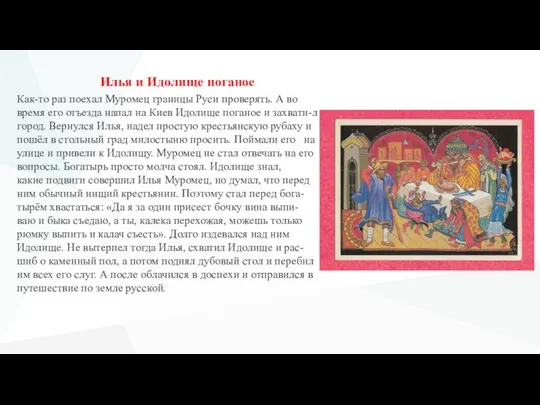 Илья и Идолище поганое

Как-то раз поехал Муромец границы Руси проверять. А во время его отъезда напал на Киев Идолище поганое и захвати-л город. Вернулся Илья, надел простую крестьянскую рубаху и пошёл в стольный град милостыню просить. Поймали его на улице и привели к Идолищу. Муромец не стал отвечать на его вопросы. Богатырь просто молча стоял. Идолище знал, какие подвиги совершил Илья Муромец, но думал, что перед ним обычный нищий крестьянин. Поэтому стал перед богатырём хвастаться: «Да я за один присест бочку вина выпиваю и быка съедаю, а ты, калека перехожая, можешь только рюмку выпить и калач съесть». Долго издевался над ним Идолище. Не вытерпел тогда Илья, схватил Идолище и расшиб о каменный пол, а потом поднял дубовый стол и перебил им всех его слуг. А после облачился в доспехи и отправился в путешествие по земле русской.